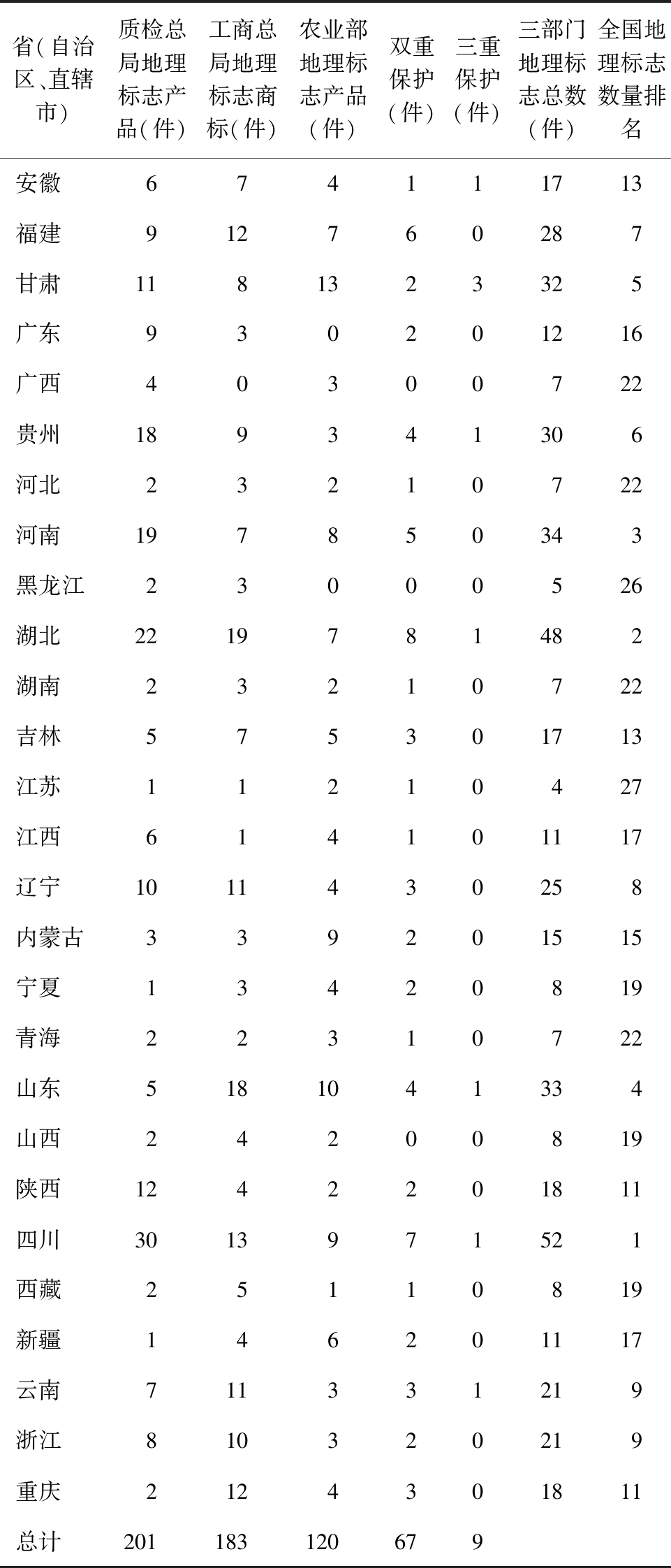 | 省(自治区、直辖市) | 质检总局地理标志产品(件) | 工商总局地理标志商标(件) | 农业部地理标志产品(件) | 双重保护(件) | 三重保护(件) | 三部门地理标志总数(件) | 全国地理标志数量排名 |
|---|---|---|---|---|---|---|---|
| 安徽 | 6 | 7 | 4 | 1 | 1 | 17 | 13 |
| 福建 | 9 | 12 | 7 | 6 | 0 | 28 | 7 |
| 甘肃 | 11 | 8 | 13 | 2 | 3 | 32 | 5 |
| 广东 | 9 | 3 | 0 | 2 | 0 | 12 | 16 |
| 广西 | 4 | 0 | 3 | 0 | 0 | 7 | 22 |
| 贵州 | 18 | 9 | 3 | 4 | 1 | 30 | 6 |
| 河北 | 2 | 3 | 2 | 1 | 0 | 7 | 22 |
| 河南 | 19 | 7 | 8 | 5 | 0 | 34 | 3 |
| 黑龙江 | 2 | 3 | 0 | 0 | 0 | 5 | 26 |
| 湖北 | 22 | 19 | 7 | 8 | 1 | 48 | 2 |
| 湖南 | 2 | 3 | 2 | 1 | 0 | 7 | 22 |
| 吉林 | 5 | 7 | 5 | 3 | 0 | 17 | 13 |
| 江苏 | 1 | 1 | 2 | 1 | 0 | 4 | 27 |
| 江西 | 6 | 1 | 4 | 1 | 0 | 11 | 17 |
| 辽宁 | 10 | 11 | 4 | 3 | 0 | 25 | 8 |
| 内蒙古 | 3 | 3 | 9 | 2 | 0 | 15 | 15 |
| 宁夏 | 1 | 3 | 4 | 2 | 0 | 8 | 19 |
| 青海 | 2 | 2 | 3 | 1 | 0 | 7 | 22 |
| 山东 | 5 | 18 | 10 | 4 | 1 | 33 | 4 |
| 山西 | 2 | 4 | 2 | 0 | 0 | 8 | 19 |
| 陕西 | 12 | 4 | 2 | 2 | 0 | 18 | 11 |
| 四川 | 30 | 13 | 9 | 7 | 1 | 52 | 1 |
| 西藏 | 2 | 5 | 1 | 1 | 0 | 8 | 19 |
| 新疆 | 1 | 4 | 6 | 2 | 0 | 11 | 17 |
| 云南 | 7 | 11 | 3 | 3 | 1 | 21 | 9 |
| 浙江 | 8 | 10 | 3 | 2 | 0 | 21 | 9 |
| 重庆 | 2 | 12 | 4 | 3 | 0 | 18 | 11 |
| 总计 | 201 | 183 | 120 | 67 | 9 | | |